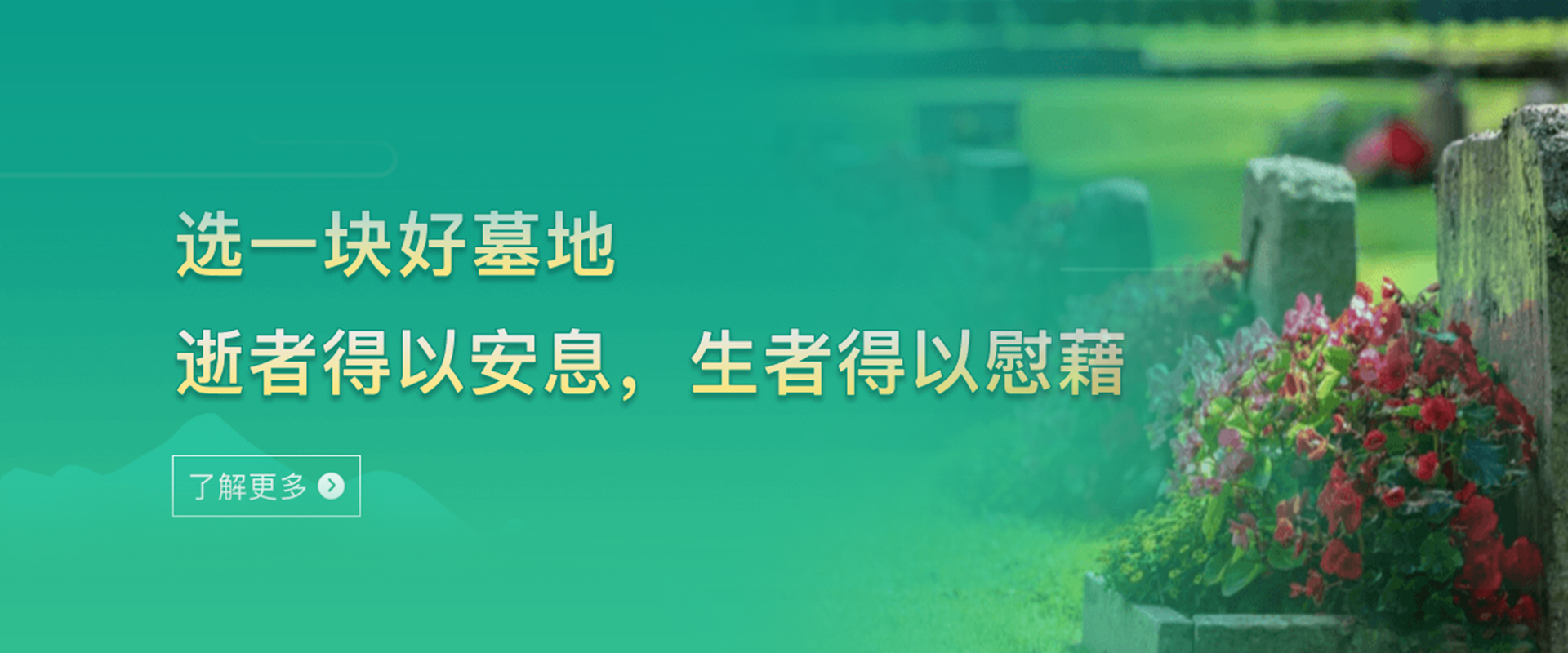 选一块好墓地

逝者得以安息，生者得以慰藉

了解更多